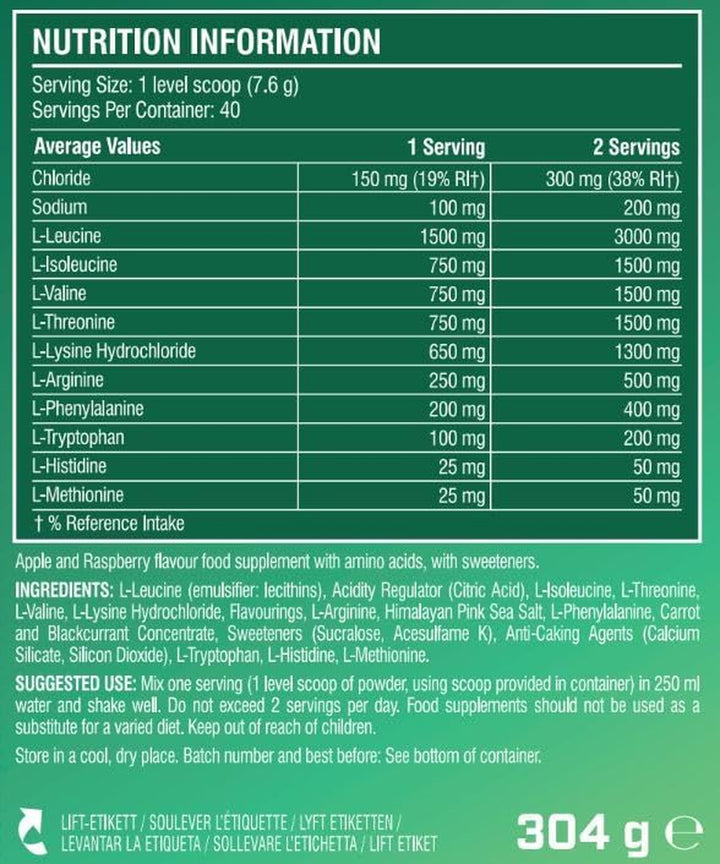 NUTRITION INFORMATION

Serving Size: 1 level scoop (7.6 g)
Servings Per Container: 40

| Average Values | 1 Serving | 2 Servings |
|---|---|---|
| Chloride | 150 mg (19% RI†) | 300 mg (38% RI†) |
| Sodium | 100 mg | 200 mg |
| L-Leucine | 1500 mg | 3000 mg |
| L-Isoleucine | 750 mg | 1500 mg |
| L-Valine | 750 mg | 1500 mg |
| L-Threonine | 750 mg | 1500 mg |
| L-Lysine Hydrochloride | 650 mg | 1300 mg |
| L-Arginine | 250 mg | 500 mg |
| L-Phenylalanine | 200 mg | 400 mg |
| L-Tryptophan | 100 mg | 200 mg |
| L-Histidine | 25 mg | 50 mg |
| L-Methionine | 25 mg | 50 mg |

† % Reference Intake

Apple and Raspberry flavour food supplement with amino acids, with sweeteners.

INGREDIENTS: L-Leucine (emulsifier: lecithins), Acidity Regulator (Citric Acid), L-Isoleucine, L-Threonine, L-Valine, L-Lysine Hydrochloride, Flavourings, L-Arginine, Himalayan Pink Sea Salt, L-Phenylalanine, Carrot and Blackcurrant Concentrate, Sweeteners (Sucralose, Acesulfame K), Anti-Caking Agents (Calcium Silicate, Silicon Dioxide), L-Tryptophan, L-Histidine, L-Methionine.

SUGGESTED USE: Mix one serving (1 level scoop of powder, using scoop provided in container) in 250 ml water and shake well. Do not exceed 2 servings per day. Food supplements should not be used as a substitute for a varied diet. Keep out of reach of children.

Store in a cool, dry place. Batch number and best before: See bottom of container.

LIFT-ETIKETT / SOULEVER L'ÉTIQUETTE / LYFT ETIKETTEN / LEVANTAR LA ETIQUETA / SOLLEVARE L'ETICHETTA / LIFT ETIKET

304 g ℮